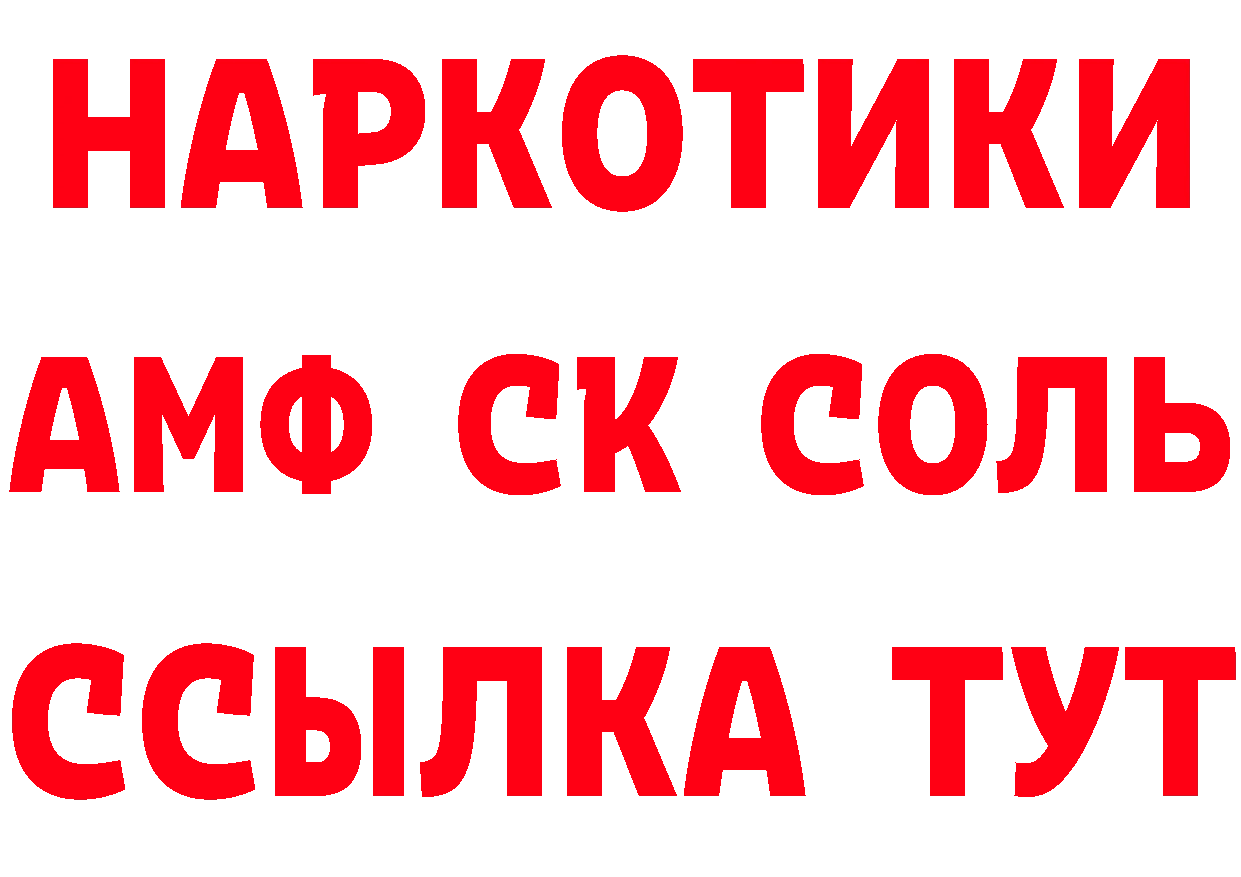 НАРКОТИКИ

АМФ СК СОЛЬ

ССЫЛКА ТУТ